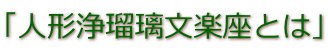 「人形浄瑠璃文楽座とは」